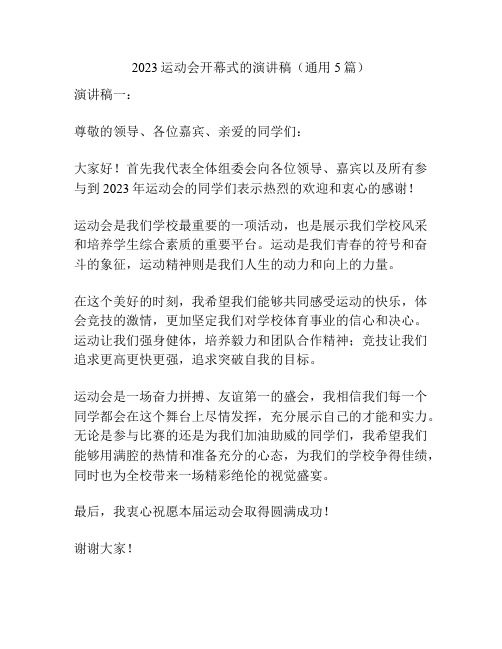 2023 运动会开幕式的演讲稿（通用 5 篇）

演讲稿一：

尊敬的领导、各位嘉宾、亲爱的同学们：

大家好！首先我代表全体组委会向各位领导、嘉宾以及所有参与到 2023 年运动会的同学们表示热烈的欢迎和衷心的感谢！

运动会是我们学校最重要的一项活动，也是展示我们学校风采和培养学生综合素质的重要平台。运动是我们青春的符号和奋斗的象征，运动精神则是我们人生的动力和向上的力量。

在这个美好的时刻，我希望我们能够共同感受运动的快乐，体会竞技的激情，更加坚定我们对学校体育事业的信心和决心。运动让我们强身健体，培养毅力和团队合作精神；竞技让我们追求更高更快更强，追求突破自我的目标。

运动会是一场奋力拼搏、友谊第一的盛会，我相信我们每一个同学都会在这个舞台上尽情发挥，充分展示自己的才能和实力。无论是参与比赛的还是为我们加油助威的同学们，我希望我们能够用满腔的热情和准备充分的心态，为我们的学校争得佳绩，同时也为全校带来一场精彩绝伦的视觉盛宴。

最后，我衷心祝愿本届运动会取得圆满成功！

谢谢大家！